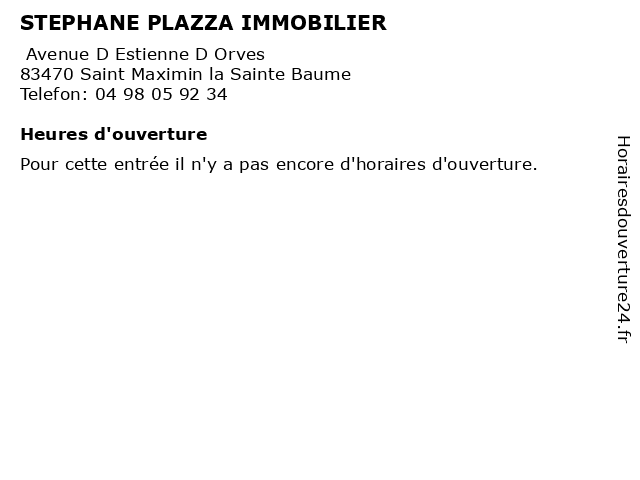 STEPHANE PLAZZA IMMOBILIER

Avenue D Estienne D Orves
83470 Saint Maximin la Sainte Baume
Telefon: 04 98 05 92 34

Heures d'ouverture

Pour cette entrée il n'y a pas encore d'horaires d'ouverture.

Horairesdouverture24.fr